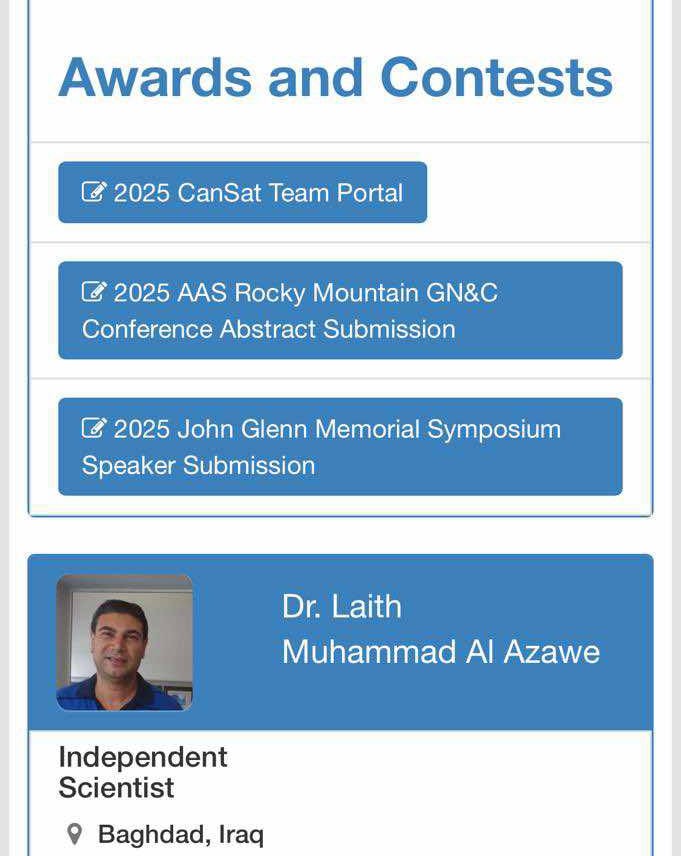 Awards and Contests

2025 CanSat Team Portal

2025 AAS Rocky Mountain GN&C Conference Abstract Submission

2025 John Glenn Memorial Symposium Speaker Submission

Dr. Laith Muhammad Al Azawe

Independent Scientist

Baghdad, Iraq